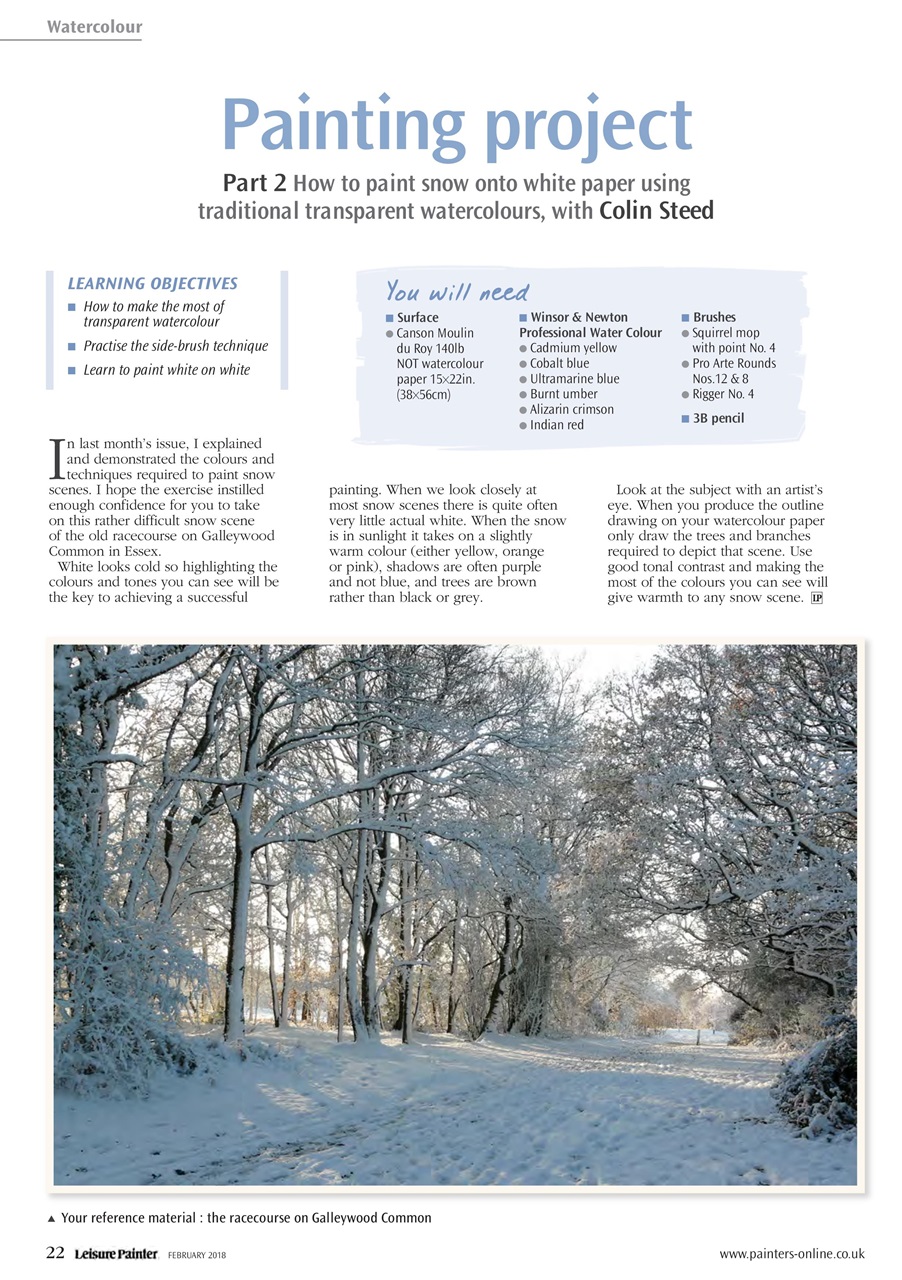 Watercolour

Painting project

Part 2 How to paint snow onto white paper using traditional transparent watercolours, with Colin Steed

LEARNING OBJECTIVES
■ How to make the most of transparent watercolour
■ Practise the side-brush technique
■ Learn to paint white on white

You will need
■ Surface
● Canson Moulin du Roy 140lb NOT watercolour paper 15×22in. (38×56cm)
■ Winsor & Newton Professional Water Colour
● Cadmium yellow
● Cobalt blue
● Ultramarine blue
● Burnt umber
● Alizarin crimson
● Indian red
■ Brushes
● Squirrel mop with point No. 4
● Pro Arte Rounds Nos.12 & 8
● Rigger No. 4
■ 3B pencil

In last month's issue, I explained and demonstrated the colours and techniques required to paint snow scenes. I hope the exercise instilled enough confidence for you to take on this rather difficult snow scene of the old racecourse on Galleywood Common in Essex.

White looks cold so highlighting the colours and tones you can see will be the key to achieving a successful painting. When we look closely at most snow scenes there is quite often very little actual white. When the snow is in sunlight it takes on a slightly warm colour (either yellow, orange or pink), shadows are often purple and not blue, and trees are brown rather than black or grey.

Look at the subject with an artist's eye. When you produce the outline drawing on your watercolour paper only draw the trees and branches required to depict that scene. Use good tonal contrast and making the most of the colours you can see will give warmth to any snow scene. LP

▲ Your reference material : the racecourse on Galleywood Common

22 Leisure Painter FEBRUARY 2018

www.painters-online.co.uk